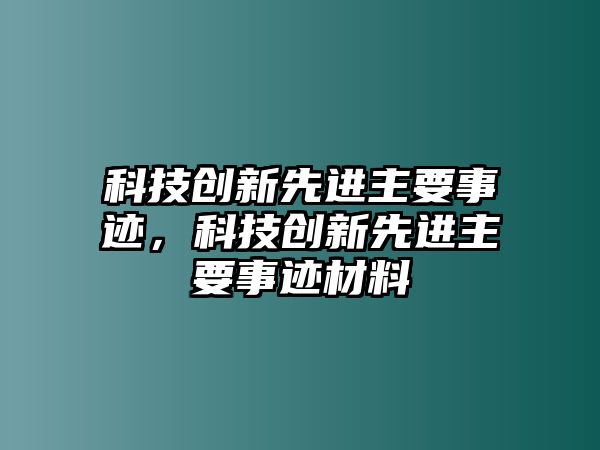 科技创新先进主要事迹，科技创新先进主要事迹材料